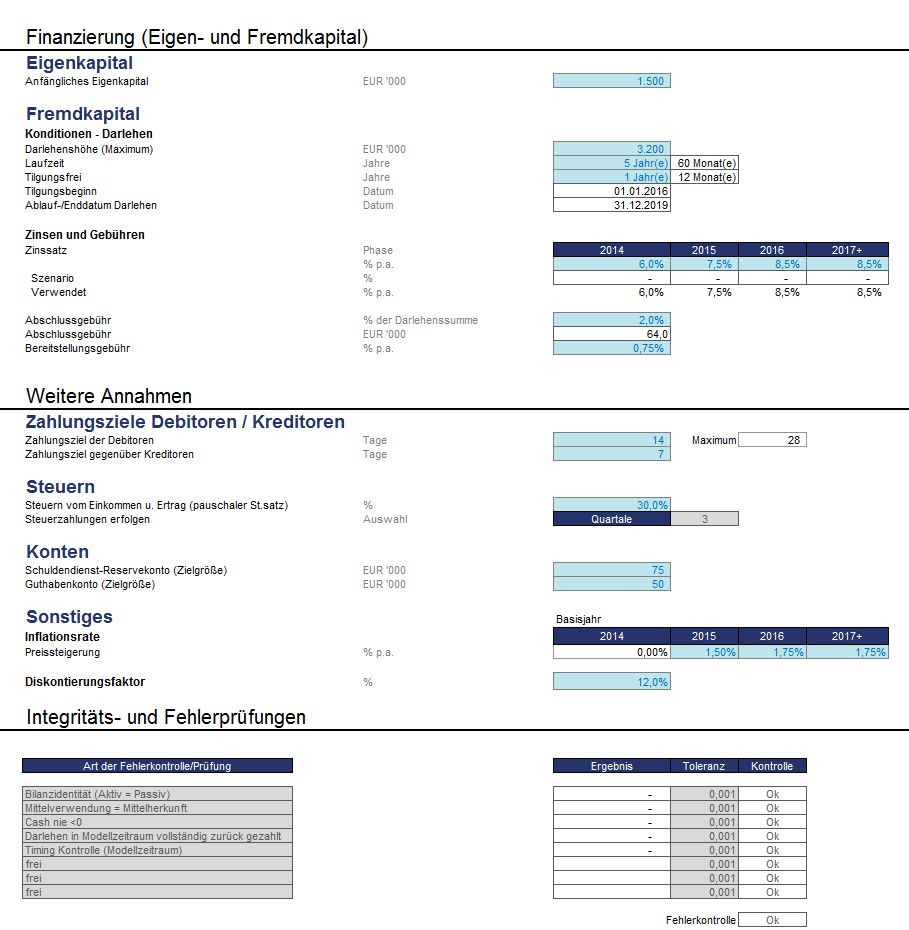 Finanzierung (Eigen- und Fremdkapital)

Eigenkapital
Anfängliches Eigenkapital EUR '000 1.500

Fremdkapital
Konditionen - Darlehen
Darlehenshöhe (Maximum) EUR '000 3.200
Laufzeit Jahre 5 Jahr(e) 60 Monat(e)
Tilgungsfrei Jahre 1 Jahr(e) 12 Monat(e)
Tilgungsbeginn Datum 01.01.2016
Ablauf-/Enddatum Darlehen Datum 31.12.2019

Zinsen und Gebühren

| Zinssatz | Phase | 2014 | 2015 | 2016 | 2017+ |
|---|---|---|---|---|---|
| | % p.a. | 6,0% | 7,5% | 8,5% | 8,5% |
| Szenario | % | - | - | - | - |
| Verwendet | % p.a. | 6,0% | 7,5% | 8,5% | 8,5% |

Abschlussgebühr % der Darlehenssumme 2,0%
Abschlussgebühr EUR '000 64,0
Bereitstellungsgebühr % p.a. 0,75%

Weitere Annahmen

Zahlungsziele Debitoren / Kreditoren
Zahlungsziel der Debitoren Tage 14 Maximum 28
Zahlungsziel gegenüber Kreditoren Tage 7

Steuern
Steuern vom Einkommen u. Ertrag (pauschaler St.satz) % 30,0%
Steuerzahlungen erfolgen Auswahl Quartale 3

Konten
Schuldendienst-Reservekonto (Zielgröße) EUR '000 75
Guthabenkonto (Zielgröße) EUR '000 50

Sonstiges
Basisjahr

| Inflationsrate | | 2014 | 2015 | 2016 | 2017+ |
|---|---|---|---|---|---|
| Preissteigerung | % p.a. | 0,00% | 1,50% | 1,75% | 1,75% |

Diskontierungsfaktor % 12,0%

Integritäts- und Fehlerprüfungen

| Art der Fehlerkontrolle/Prüfung | Ergebnis | Toleranz | Kontrolle |
|---|---|---|---|
| Bilanzidentität (Aktiv = Passiv) | - | 0,001 | Ok |
| Mittelverwendung = Mittelherkunft | - | 0,001 | Ok |
| Cash nie <0 | - | 0,001 | Ok |
| Darlehen in Modellzeitraum vollständig zurück gezahlt | - | 0,001 | Ok |
| Timing Kontrolle (Modellzeitraum) | - | 0,001 | Ok |
| frei | | 0,001 | Ok |
| frei | | 0,001 | Ok |
| frei | | 0,001 | Ok |

Fehlerkontrolle Ok